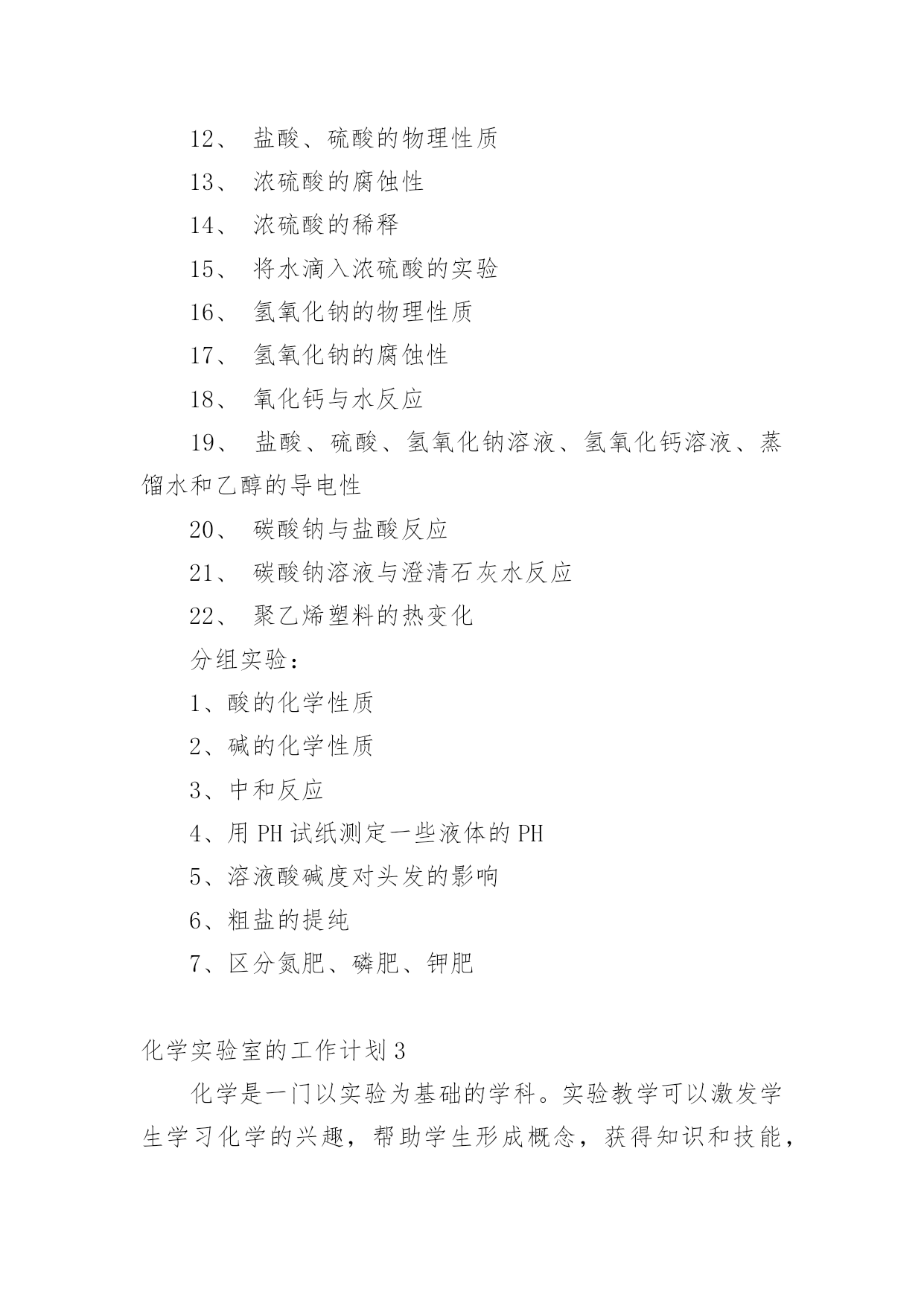 12、 盐酸、硫酸的物理性质

13、 浓硫酸的腐蚀性

14、 浓硫酸的稀释

15、 将水滴入浓硫酸的实验

16、 氢氧化钠的物理性质

17、 氢氧化钠的腐蚀性

18、 氧化钙与水反应

19、 盐酸、硫酸、氢氧化钠溶液、氢氧化钙溶液、蒸馏水和乙醇的导电性

20、 碳酸钠与盐酸反应

21、 碳酸钠溶液与澄清石灰水反应

22、 聚乙烯塑料的热变化

分组实验：

1、酸的化学性质

2、碱的化学性质

3、中和反应

4、用 PH 试纸测定一些液体的 PH

5、溶液酸碱度对头发的影响

6、粗盐的提纯

7、区分氮肥、磷肥、钾肥

化学实验室的工作计划 3

化学是一门以实验为基础的学科。实验教学可以激发学生学习化学的兴趣，帮助学生形成概念，获得知识和技能，